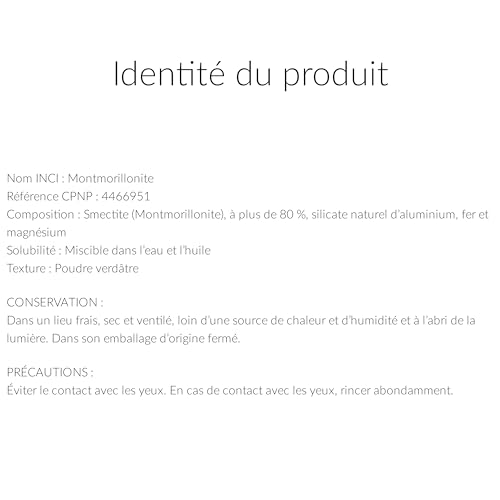 Identité du produit

Nom INCI : Montmorillonite
Référence CPNP : 4466951
Composition : Smectite (Montmorillonite), à plus de 80 %, silicate naturel d'aluminium, fer et magnésium
Solubilité : Miscible dans l'eau et l'huile
Texture : Poudre verdâtre

CONSERVATION :
Dans un lieu frais, sec et ventilé, loin d'une source de chaleur et d'humidité et à l'abri de la lumière. Dans son emballage d'origine fermé.

PRÉCAUTIONS :
Éviter le contact avec les yeux. En cas de contact avec les yeux, rincer abondamment.